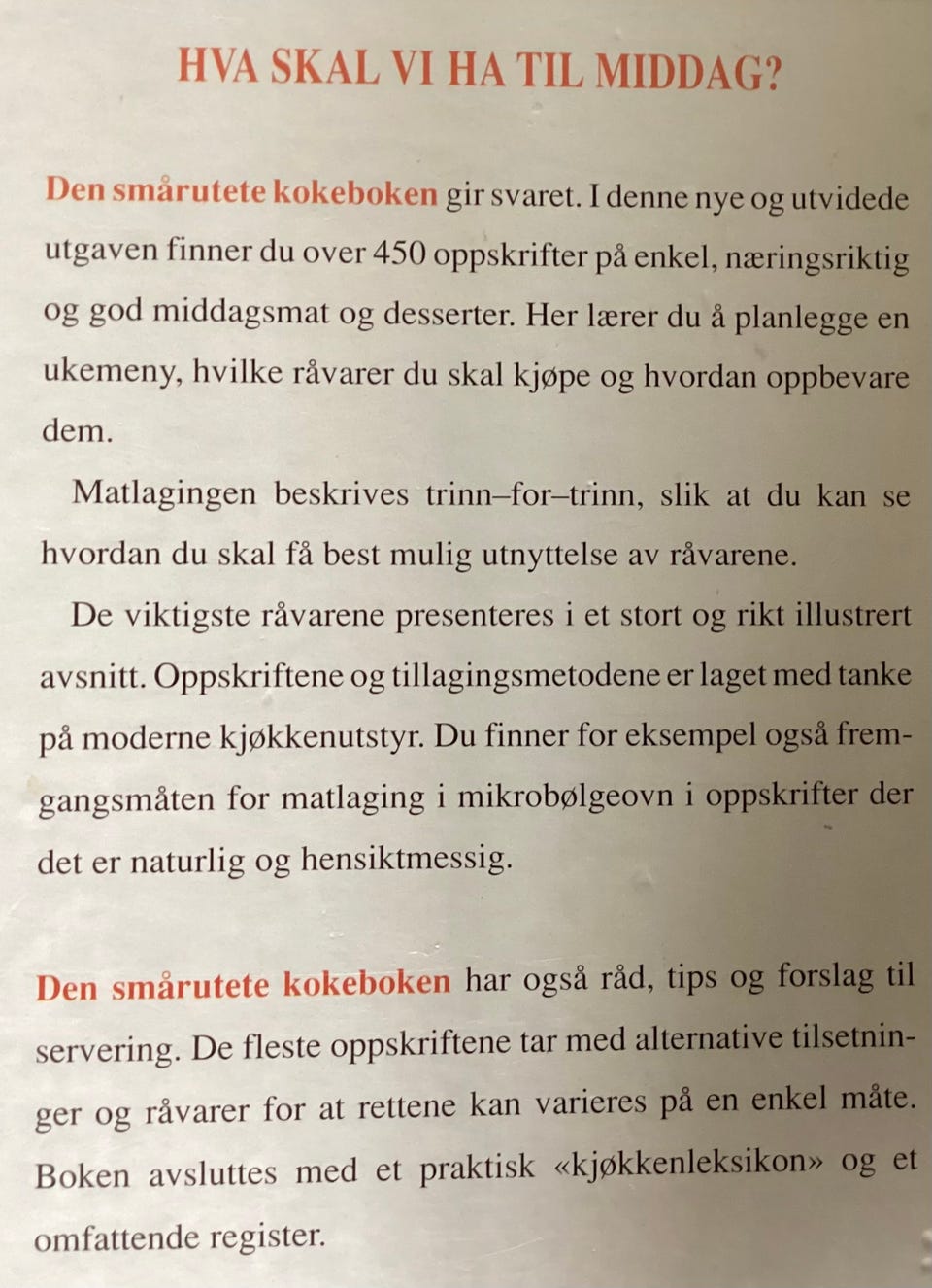 HVA SKAL VI HA TIL MIDDAG?

Den smårutete kokeboken gir svaret. I denne nye og utvidede utgaven finner du over 450 oppskrifter på enkel, næringsriktig og god middagsmat og desserter. Her lærer du å planlegge en ukemeny, hvilke råvarer du skal kjøpe og hvordan oppbevare dem.

Matlagingen beskrives trinn–for–trinn, slik at du kan se hvordan du skal få best mulig utnyttelse av råvarene.

De viktigste råvarene presenteres i et stort og rikt illustrert avsnitt. Oppskriftene og tillagingsmetodene er laget med tanke på moderne kjøkkenutstyr. Du finner for eksempel også fremgangsmåten for matlaging i mikrobølgeovn i oppskrifter der det er naturlig og hensiktmessig.

Den smårutete kokeboken har også råd, tips og forslag til servering. De fleste oppskriftene tar med alternative tilsetninger og råvarer for at rettene kan varieres på en enkel måte. Boken avsluttes med et praktisk «kjøkkenleksikon» og et omfattende register.